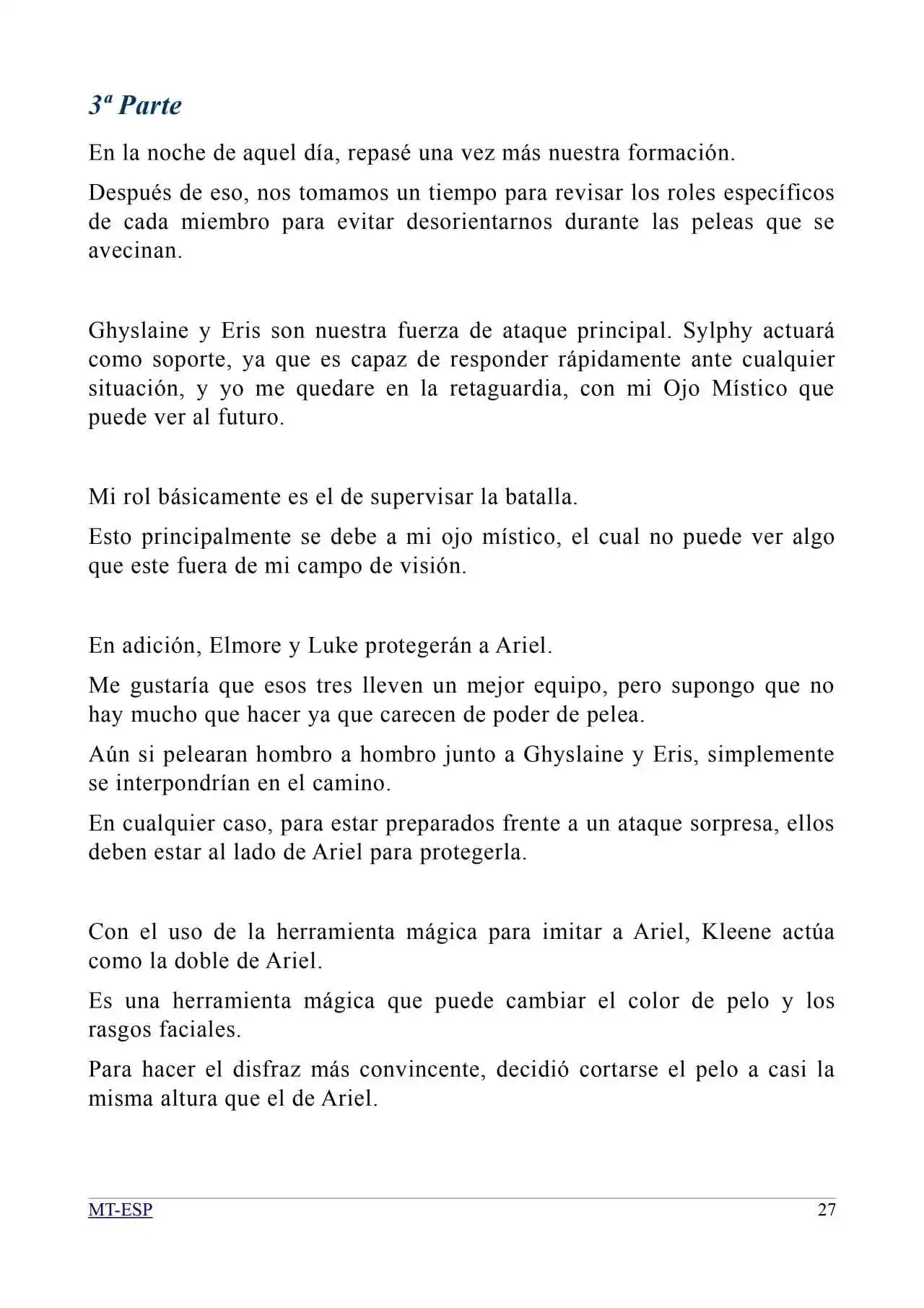 3ª Parte

En la noche de aquel día, repasé una vez más nuestra formación.

Después de eso, nos tomamos un tiempo para revisar los roles específicos de cada miembro para evitar desorientarnos durante las peleas que se avecinan.

Ghyslaine y Eris son nuestra fuerza de ataque principal. Sylphy actuará como soporte, ya que es capaz de responder rápidamente ante cualquier situación, y yo me quedare en la retaguardia, con mi Ojo Místico que puede ver al futuro.

Mi rol básicamente es el de supervisar la batalla.

Esto principalmente se debe a mi ojo místico, el cual no puede ver algo que este fuera de mi campo de visión.

En adición, Elmore y Luke protegerán a Ariel.

Me gustaría que esos tres lleven un mejor equipo, pero supongo que no hay mucho que hacer ya que carecen de poder de pelea.

Aún si pelearan hombro a hombro junto a Ghyslaine y Eris, simplemente se interpondrían en el camino.

En cualquier caso, para estar preparados frente a un ataque sorpresa, ellos deben estar al lado de Ariel para protegerla.

Con el uso de la herramienta mágica para imitar a Ariel, Kleene actúa como la doble de Ariel.

Es una herramienta mágica que puede cambiar el color de pelo y los rasgos faciales.

Para hacer el disfraz más convincente, decidió cortarse el pelo a casi la misma altura que el de Ariel.

MT-ESP 27